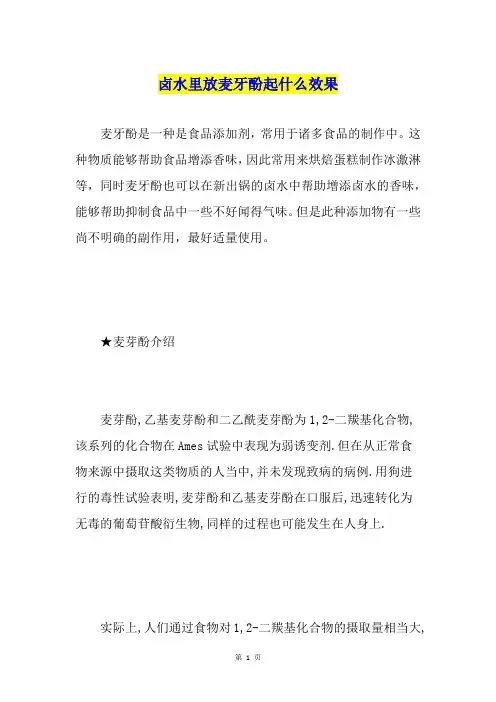 卤水里放麦牙酚起什么效果

麦牙酚是一种是食品添加剂，常用于诸多食品的制作中。这种物质能够帮助食品增添香味，因此常用来烘焙蛋糕制作冰激淋等，同时麦牙酚也可以在新出锅的卤水中帮助增添卤水的香味，能够帮助抑制食品中一些不好闻得气味。但是此种添加物有一些尚不明确的副作用，最好适量使用。

★麦芽酚介绍

麦芽酚,乙基麦芽酚和二乙酰麦芽酚为1,2-二羰基化合物,该系列的化合物在Ames试验中表现为弱诱变剂.但在从正常食物来源中摄取这类物质的人当中,并未发现致病的病例.用狗进行的毒性试验表明,麦芽酚和乙基麦芽酚在口服后,迅速转化为无毒的葡萄苷酸衍生物,同样的过程也可能发生在人身上.

实际上,人们通过食物对1,2-二羰基化合物的摄取量相当大,

第 1 页